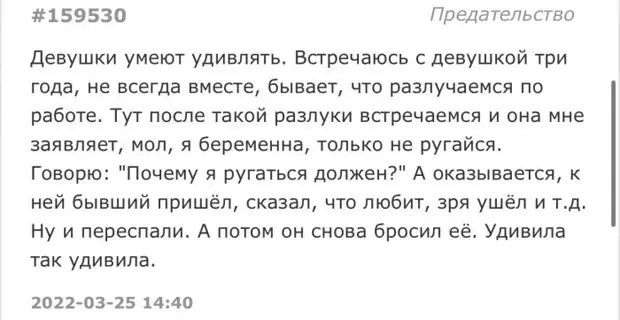 #159530

Предательство

Девушки умеют удивлять. Встречаюсь с девушкой три года, не всегда вместе, бывает, что разлучаемся по работе. Тут после такой разлуки встречаемся и она мне заявляет, мол, я беременна, только не ругайся. Говорю: "Почему я ругаться должен?" А оказывается, к ней бывший пришёл, сказал, что любит, зря ушёл и т.д. Ну и переспали. А потом он снова бросил её. Удивила так удивила.

2022-03-25 14:40